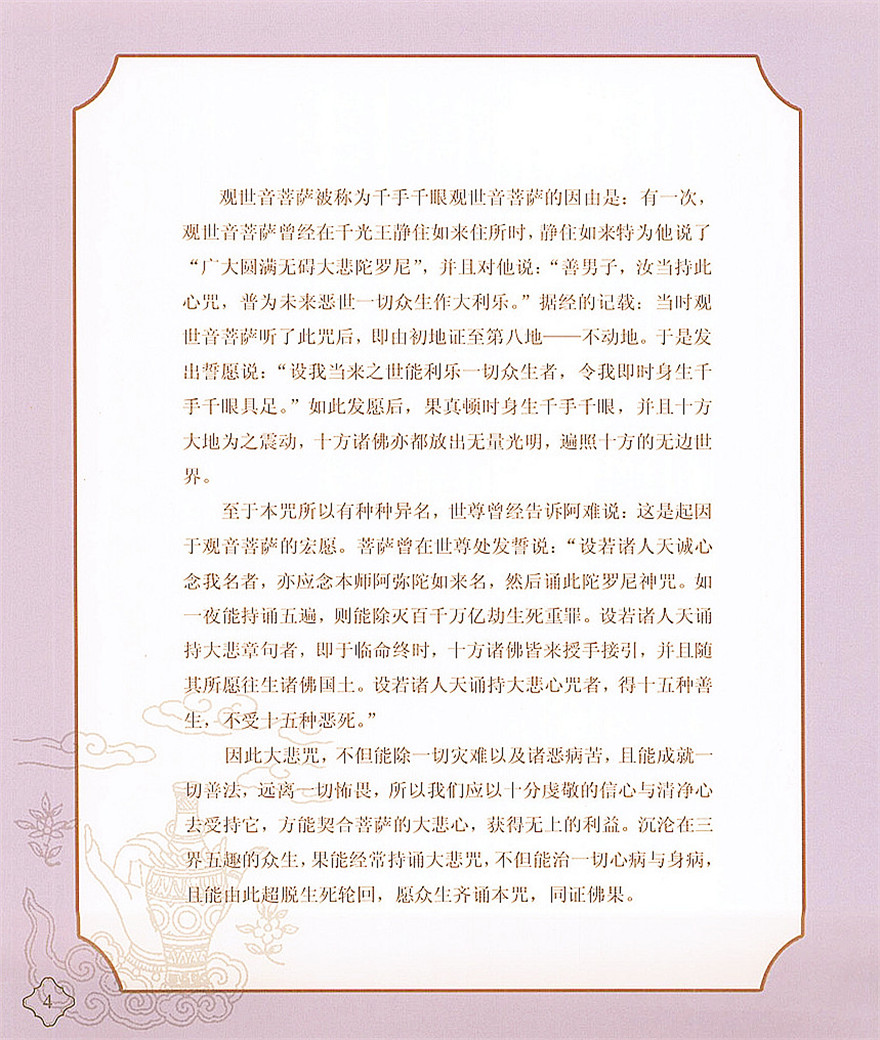 观世音菩萨被称为千手千眼观世音菩萨的因由是：有一次，观世音菩萨曾经在千光王静住如来住所时，静住如来特为他说了“广大圆满无碍大悲陀罗尼”，并且对他说：“善男子，汝当持此心咒，普为未来恶世一切众生作大利乐。”据经的记载：当时观世音菩萨听了此咒后，即由初地证至第八地——不动地。于是发出誓愿说：“设我当来之世能利乐一切众生者，令我即时身生千手千眼具足。”如此发愿后，果真顿时身生千手千眼，并且十方大地为之震动，十方诸佛亦都放出无量光明，遍照十方的无边世界。

至于本咒所以有种种异名，世尊曾经告诉阿难说：这是起因于观音菩萨的宏愿。菩萨曾在世尊处发誓说：“设若诸人天诚心念我名者，亦应念本师阿弥陀如来名，然后诵此陀罗尼神咒。如一夜能持诵五遍，则能除灭百千万亿劫生死重罪。设若诸人天诵持大悲章句者，即于临命终时，十方诸佛皆来授手接引，并且随其所愿往生诸佛国土。设若诸人天诵持大悲心咒者，得十五种善生，不受十五种恶死。”

因此大悲咒，不但能除一切灾难以及诸恶病苦，且能成就一切善法，远离一切怖畏，所以我们应以十分虔敬的信心与清净心去受持它，方能契合菩萨的大悲心，获得无上的利益。沉沦在三界五趣的众生，果能经常持诵大悲咒，不但能治一切心病与身病，且能由此超脱生死轮回，愿众生齐诵本咒，同证佛果。

4